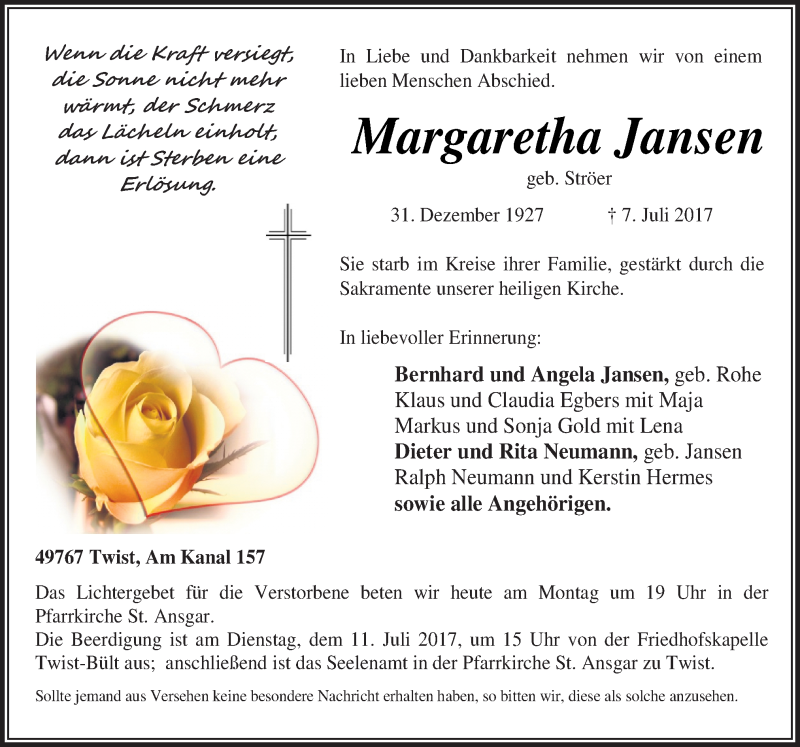 Wenn die Kraft versiegt, die Sonne nicht mehr wärmt, der Schmerz das Lächeln einholt, dann ist Sterben eine Erlösung.

In Liebe und Dankbarkeit nehmen wir von einem lieben Menschen Abschied.

Margaretha Jansen

geb. Ströer

31. Dezember 1927 † 7. Juli 2017

Sie starb im Kreise ihrer Familie, gestärkt durch die Sakramente unserer heiligen Kirche.

In liebevoller Erinnerung:

Bernhard und Angela Jansen, geb. Rohe
Klaus und Claudia Egbers mit Maja
Markus und Sonja Gold mit Lena
Dieter und Rita Neumann, geb. Jansen
Ralph Neumann und Kerstin Hermes
sowie alle Angehörigen.

49767 Twist, Am Kanal 157

Das Lichtergebet für die Verstorbene beten wir heute am Montag um 19 Uhr in der Pfarrkirche St. Ansgar.
Die Beerdigung ist am Dienstag, dem 11. Juli 2017, um 15 Uhr von der Friedhofskapelle Twist-Bült aus; anschließend ist das Seelenamt in der Pfarrkirche St. Ansgar zu Twist.

Sollte jemand aus Versehen keine besondere Nachricht erhalten haben, so bitten wir, diese als solche anzusehen.